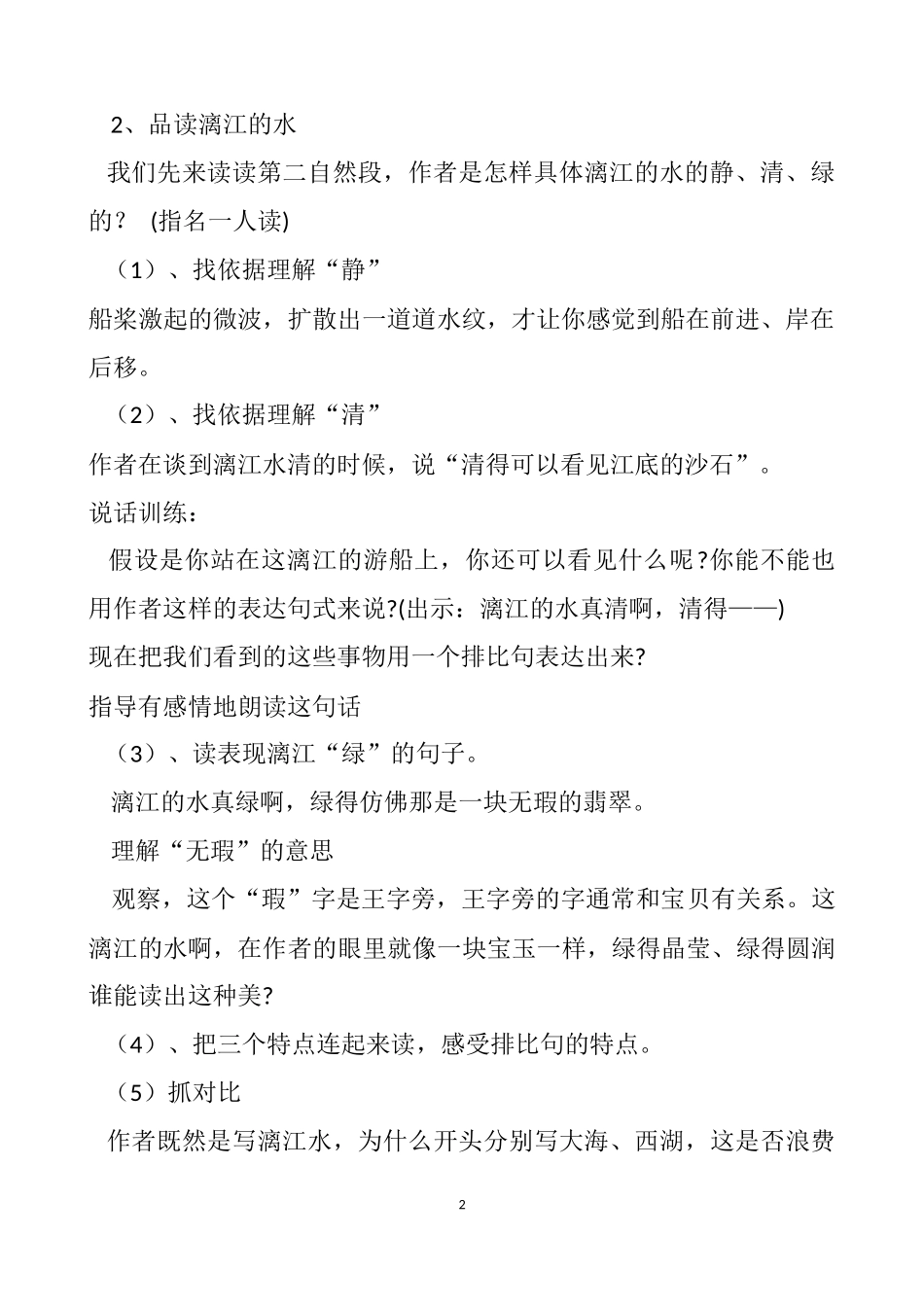 2、品读漓江的水

我们先来读读第二自然段，作者是怎样具体漓江的水的静、清、绿的？ (指名一人读)

（1）、找依据理解“静”

船桨激起的微波，扩散出一道道水纹，才让你感觉到船在前进、岸在后移。

（2）、找依据理解“清”

作者在谈到漓江水清的时候，说“清得可以看见江底的沙石”。

说话训练：

假设是你站在这漓江的游船上，你还可以看见什么呢?你能不能也用作者这样的表达句式来说?(出示：漓江的水真清啊，清得——)

现在把我们看到的这些事物用一个排比句表达出来?

指导有感情地朗读这句话

（3）、读表现漓江“绿”的句子。

漓江的水真绿啊，绿得仿佛那是一块无瑕的翡翠。

理解“无瑕”的意思

观察，这个“瑕”字是王字旁，王字旁的字通常和宝贝有关系。这漓江的水啊，在作者的眼里就像一块宝玉一样，绿得晶莹、绿得圆润谁能读出这种美?

（4）、把三个特点连起来读，感受排比句的特点。

（5）抓对比

作者既然是写漓江水，为什么开头分别写大海、西湖，这是否浪费

2